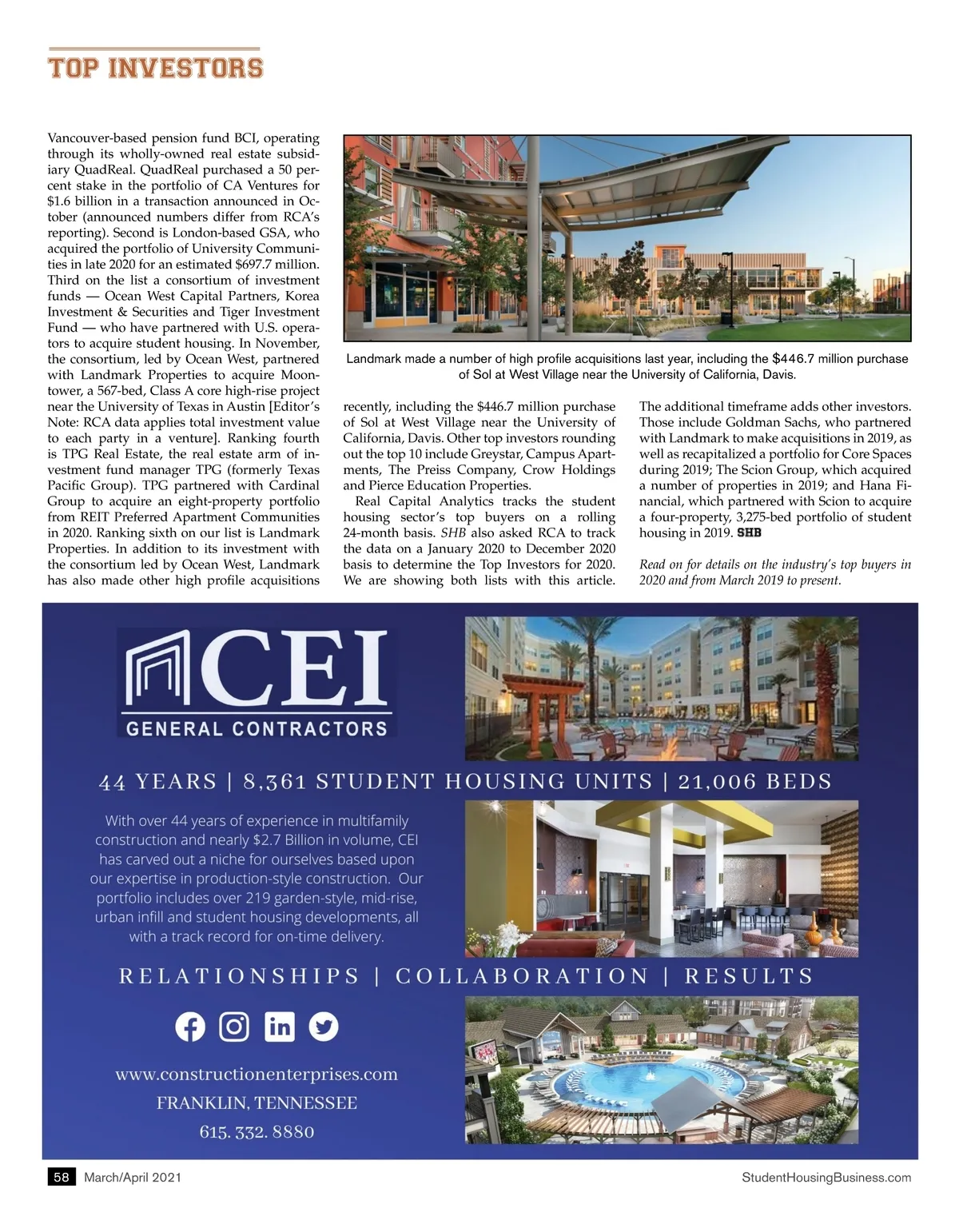 TOP INVESTORS

Vancouver-based pension fund BCI, operating through its wholly-owned real estate subsidiary QuadReal. QuadReal purchased a 50 percent stake in the portfolio of CA Ventures for $1.6 billion in a transaction announced in October (announced numbers differ from RCA's reporting). Second is London-based GSA, who acquired the portfolio of University Communities in late 2020 for an estimated $697.7 million. Third on the list a consortium of investment funds — Ocean West Capital Partners, Korea Investment & Securities and Tiger Investment Fund — who have partnered with U.S. operators to acquire student housing. In November, the consortium, led by Ocean West, partnered with Landmark Properties to acquire Moontower, a 567-bed, Class A core high-rise project near the University of Texas in Austin [Editor's Note: RCA data applies total investment value to each party in a venture]. Ranking fourth is TPG Real Estate, the real estate arm of investment fund manager TPG (formerly Texas Pacific Group). TPG partnered with Cardinal Group to acquire an eight-property portfolio from REIT Preferred Apartment Communities in 2020. Ranking sixth on our list is Landmark Properties. In addition to its investment with the consortium led by Ocean West, Landmark has also made other high profile acquisitions

Landmark made a number of high profile acquisitions last year, including the $446.7 million purchase of Sol at West Village near the University of California, Davis.

recently, including the $446.7 million purchase of Sol at West Village near the University of California, Davis. Other top investors rounding out the top 10 include Greystar, Campus Apartments, The Preiss Company, Crow Holdings and Pierce Education Properties.

Real Capital Analytics tracks the student housing sector's top buyers on a rolling 24-month basis. SHB also asked RCA to track the data on a January 2020 to December 2020 basis to determine the Top Investors for 2020. We are showing both lists with this article.

The additional timeframe adds other investors. Those include Goldman Sachs, who partnered with Landmark to make acquisitions in 2019, as well as recapitalized a portfolio for Core Spaces during 2019; The Scion Group, which acquired a number of properties in 2019; and Hana Financial, which partnered with Scion to acquire a four-property, 3,275-bed portfolio of student housing in 2019. SHB

Read on for details on the industry's top buyers in 2020 and from March 2019 to present.

CEI
GENERAL CONTRACTORS

44 YEARS | 8,361 STUDENT HOUSING UNITS | 21,006 BEDS

With over 44 years of experience in multifamily construction and nearly $2.7 Billion in volume, CEI has carved out a niche for ourselves based upon our expertise in production-style construction. Our portfolio includes over 219 garden-style, mid-rise, urban infill and student housing developments, all with a track record for on-time delivery.

RELATIONSHIPS | COLLABORATION | RESULTS

www.constructionenterprises.com
FRANKLIN, TENNESSEE
615. 332. 8880

58 March/April 2021 StudentHousingBusiness.com